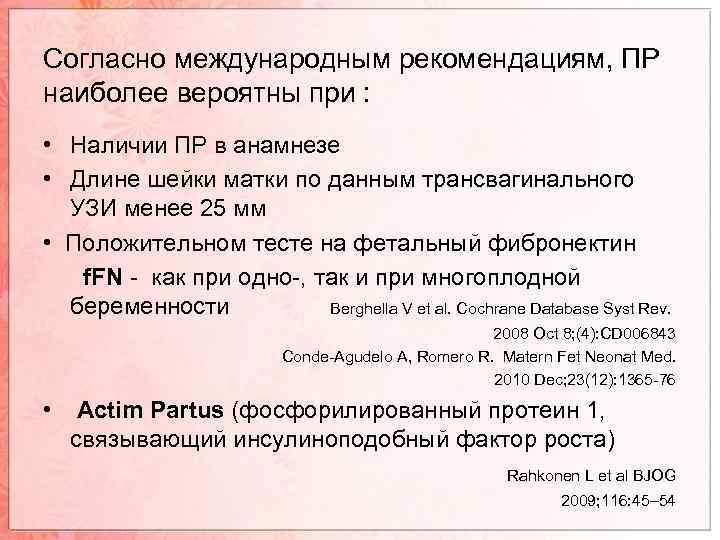 Согласно международным рекомендациям, ПР наиболее вероятны при :

• Наличии ПР в анамнезе
• Длине шейки матки по данным трансвагинального УЗИ менее 25 мм
• Положительном тесте на фетальный фибронектин fFN - как при одно-, так и при многоплодной беременности

Berghella V et al. Cochrane Database Syst Rev. 2008 Oct 8;(4):CD006843
Conde-Agudelo A, Romero R. Matern Fet Neonat Med. 2010 Dec;23(12):1365-76

• Actim Partus (фосфорилированный протеин 1, связывающий инсулиноподобный фактор роста)

Rahkonen L et al BJOG 2009;116:45–54